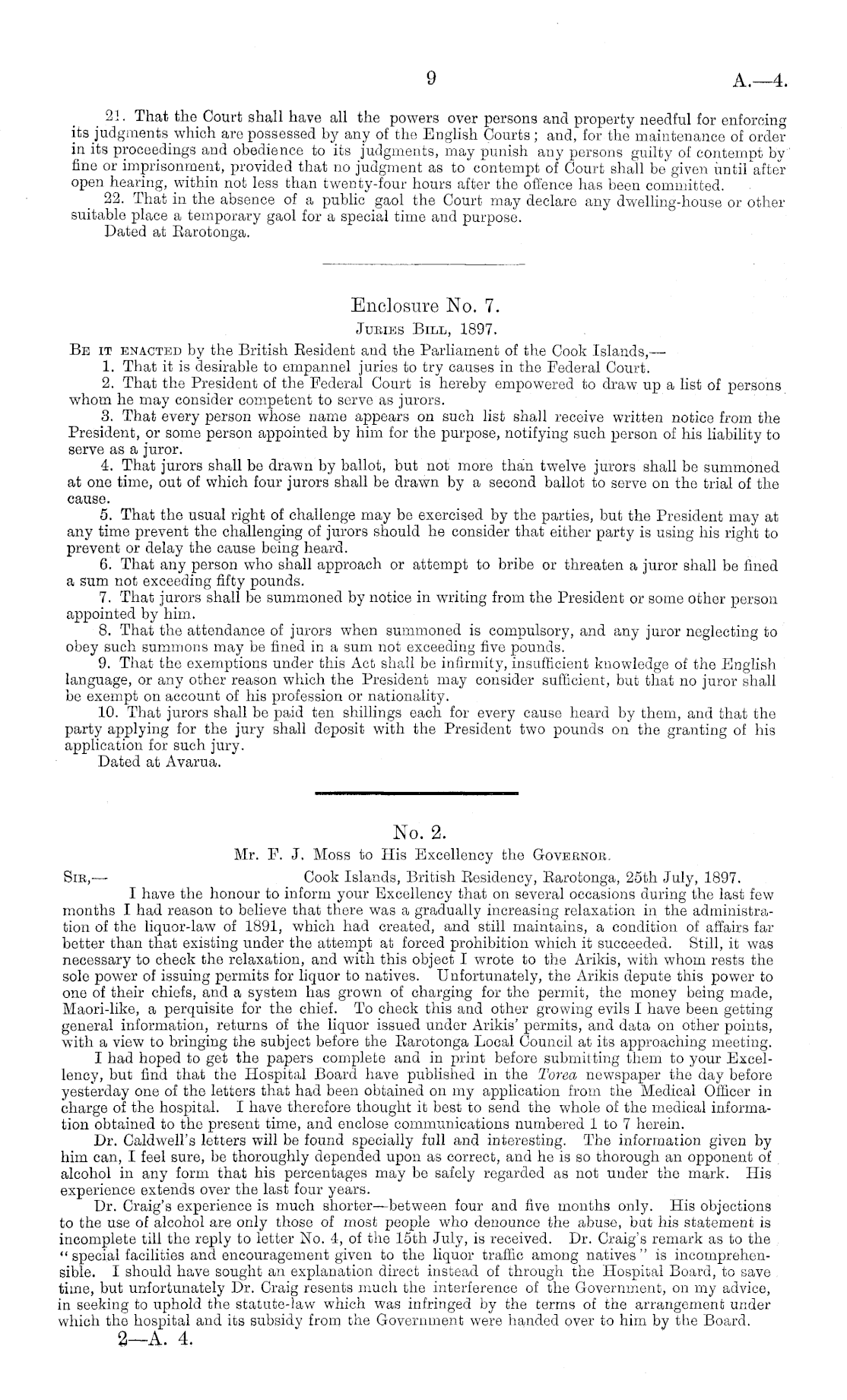 9 A.—4.

21. That the Court shall have all the powers over persons and property needful for enforcing its judgments which are possessed by any of the English Courts; and, for the maintenance of order in its proceedings and obedience to its judgments, may punish any persons guilty of contempt by fine or imprisonment, provided that no judgment as to contempt of Court shall be given until after open hearing, within not less than twenty-four hours after the offence has been committed.

22. That in the absence of a public gaol the Court may declare any dwelling-house or other suitable place a temporary gaol for a special time and purpose.

Dated at Rarotonga.

Enclosure No. 7.

Juries Bill, 1897.

Be it enacted by the British Resident and the Parliament of the Cook Islands,—

1. That it is desirable to empannel juries to try causes in the Federal Court.

2. That the President of the Federal Court is hereby empowered to draw up a list of persons whom he may consider competent to serve as jurors.

3. That every person whose name appears on such list shall receive written notice from the President, or some person appointed by him for the purpose, notifying such person of his liability to serve as a juror.

4. That jurors shall be drawn by ballot, but not more than twelve jurors shall be summoned at one time, out of which four jurors shall be drawn by a second ballot to serve on the trial of the cause.

5. That the usual right of challenge may be exercised by the parties, but the President may at any time prevent the challenging of jurors should he consider that either party is using his right to prevent or delay the cause being heard.

6. That any person who shall approach or attempt to bribe or threaten a juror shall be fined a sum not exceeding fifty pounds.

7. That jurors shall be summoned by notice in writing from the President or some other person appointed by him.

8. That the attendance of jurors when summoned is compulsory, and any juror neglecting to obey such summons may be fined in a sum not exceeding five pounds.

9. That the exemptions under this Act shall be infirmity, insufficient knowledge of the English language, or any other reason which the President may consider sufficient, but that no juror shall be exempt on account of his profession or nationality.

10. That jurors shall be paid ten shillings each for every cause heard by them, and that the party applying for the jury shall deposit with the President two pounds on the granting of his application for such jury.

Dated at Avarua.

No. 2.

Mr. F. J. Moss to His Excellency the Governor.

Sir,— Cook Islands, British Residency, Rarotonga, 25th July, 1897.

I have the honour to inform your Excellency that on several occasions during the last few months I had reason to believe that there was a gradually increasing relaxation in the administration of the liquor-law of 1891, which had created, and still maintains, a condition of affairs far better than that existing under the attempt at forced prohibition which it succeeded. Still, it was necessary to check the relaxation, and with this object I wrote to the Arikis, with whom rests the sole power of issuing permits for liquor to natives. Unfortunately, the Arikis depute this power to one of their chiefs, and a system has grown of charging for the permit, the money being made, Maori-like, a perquisite for the chief. To check this and other growing evils I have been getting general information, returns of the liquor issued under Arikis' permits, and data on other points, with a view to bringing the subject before the Rarotonga Local Council at its approaching meeting.

I had hoped to get the papers complete and in print before submitting them to your Excellency, but find that the Hospital Board have published in the Torea newspaper the day before yesterday one of the letters that had been obtained on my application from the Medical Officer in charge of the hospital. I have therefore thought it best to send the whole of the medical information obtained to the present time, and enclose communications numbered 1 to 7 herein.

Dr. Caldwell's letters will be found specially full and interesting. The information given by him can, I feel sure, be thoroughly depended upon as correct, and he is so thorough an opponent of alcohol in any form that his percentages may be safely regarded as not under the mark. His experience extends over the last four years.

Dr. Craig's experience is much shorter—between four and five months only. His objections to the use of alcohol are only those of most people who denounce the abuse, but his statement is incomplete till the reply to letter No. 4, of the 15th July, is received. Dr. Craig's remark as to the "special facilities and encouragement given to the liquor traffic among natives" is incomprehensible. I should have sought an explanation direct instead of through the Hospital Board, to save time, but unfortunately Dr. Craig resents much the interference of the Government, on my advice, in seeking to uphold the statute-law which was infringed by the terms of the arrangement under which the hospital and its subsidy from the Government were handed over to him by the Board.

2—A. 4.